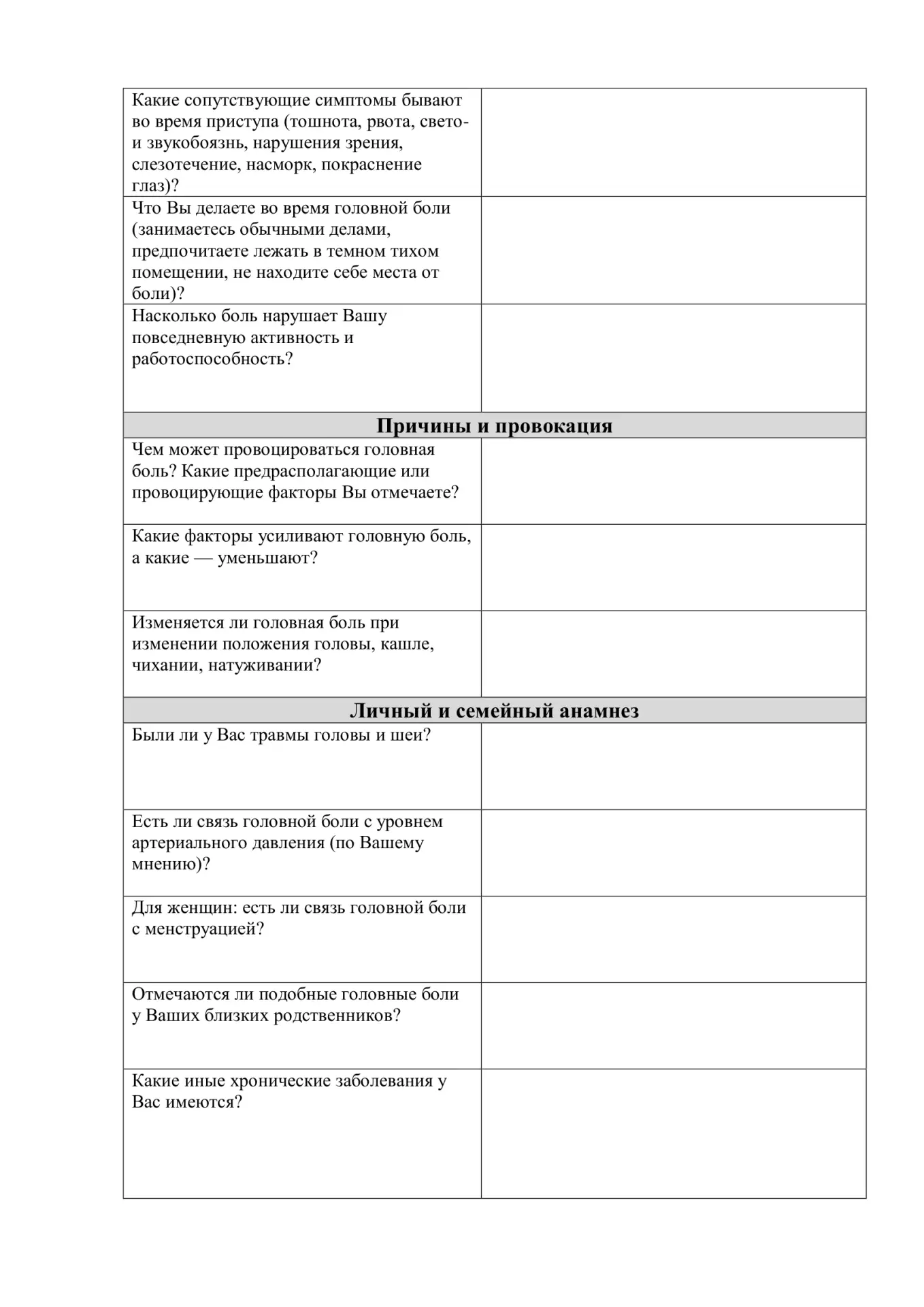 | | |
|---|---|
| Какие сопутствующие симптомы бывают во время приступа (тошнота, рвота, свето- и звукобоязнь, нарушения зрения, слезотечение, насморк, покраснение глаз)? | |
| Что Вы делаете во время головной боли (занимаетесь обычными делами, предпочитаете лежать в темном тихом помещении, не находите себе места от боли)? | |
| Насколько боль нарушает Вашу повседневную активность и работоспособность? | |
| **Причины и провокация** | |
| Чем может провоцироваться головная боль? Какие предрасполагающие или провоцирующие факторы Вы отмечаете? | |
| Какие факторы усиливают головную боль, а какие — уменьшают? | |
| Изменяется ли головная боль при изменении положения головы, кашле, чихании, натуживании? | |
| **Личный и семейный анамнез** | |
| Были ли у Вас травмы головы и шеи? | |
| Есть ли связь головной боли с уровнем артериального давления (по Вашему мнению)? | |
| Для женщин: есть ли связь головной боли с менструацией? | |
| Отмечаются ли подобные головные боли у Ваших близких родственников? | |
| Какие иные хронические заболевания у Вас имеются? | |